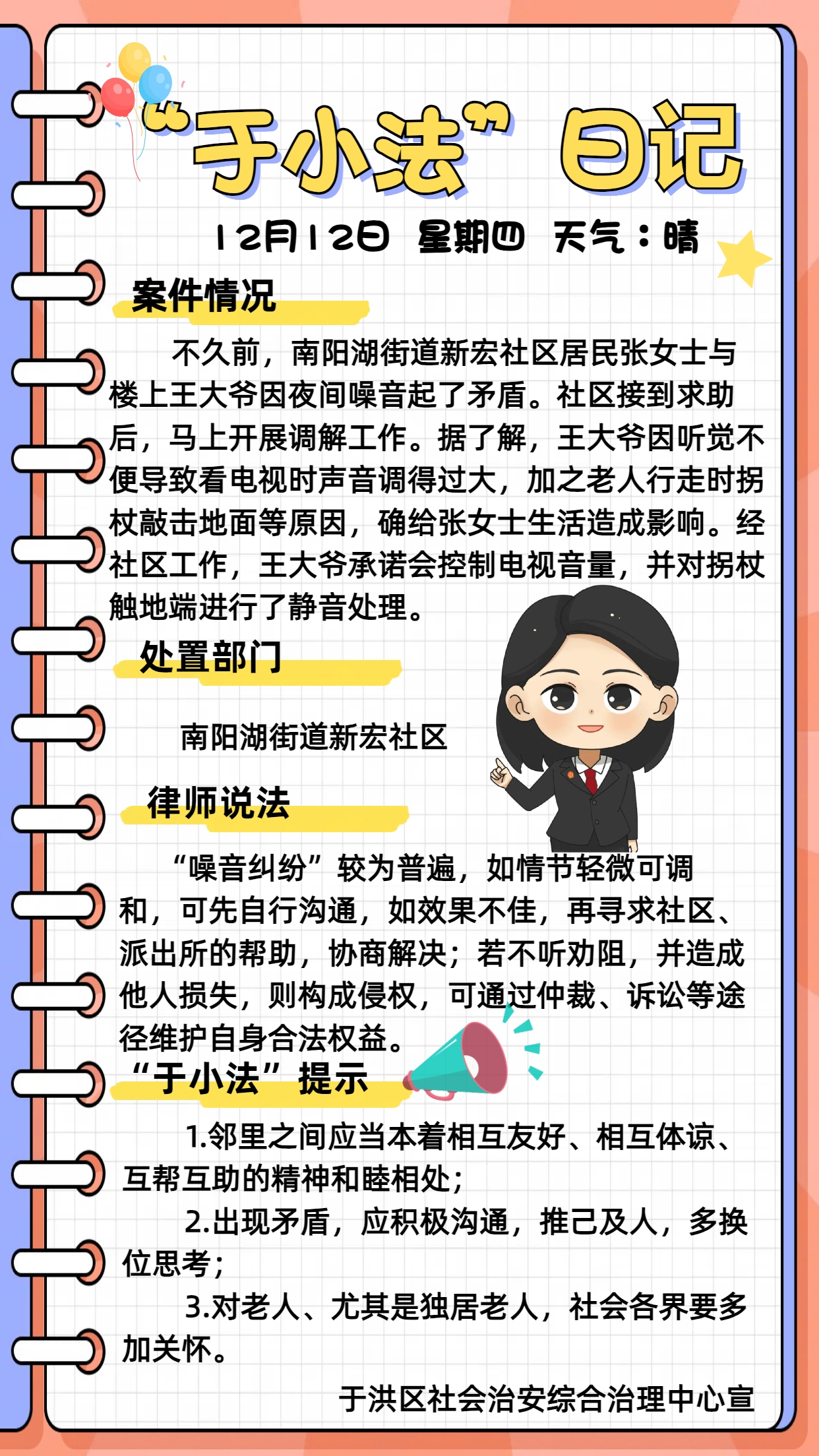 “于小法”日记

12月12日 星期四 天气：晴

案件情况

不久前，南阳湖街道新宏社区居民张女士与楼上王大爷因夜间噪音起了矛盾。社区接到求助后，马上开展调解工作。据了解，王大爷因听觉不便导致看电视时声音调得过大，加之老人行走时拐杖敲击地面等原因，确给张女士生活造成影响。经社区工作，王大爷承诺会控制电视音量，并对拐杖触地端进行了静音处理。

处置部门

南阳湖街道新宏社区

律师说法

“噪音纠纷”较为普遍，如情节轻微可调和，可先自行沟通，如效果不佳，再寻求社区、派出所的帮助，协商解决；若不听劝阻，并造成他人损失，则构成侵权，可通过仲裁、诉讼等途径维护自身合法权益。

“于小法”提示

1.邻里之间应当本着相互友好、相互体谅、互帮互助的精神和睦相处；

2.出现矛盾，应积极沟通，推己及人，多换位思考；

3.对老人、尤其是独居老人，社会各界要多加关怀。

于洪区社会治安综合治理中心宣